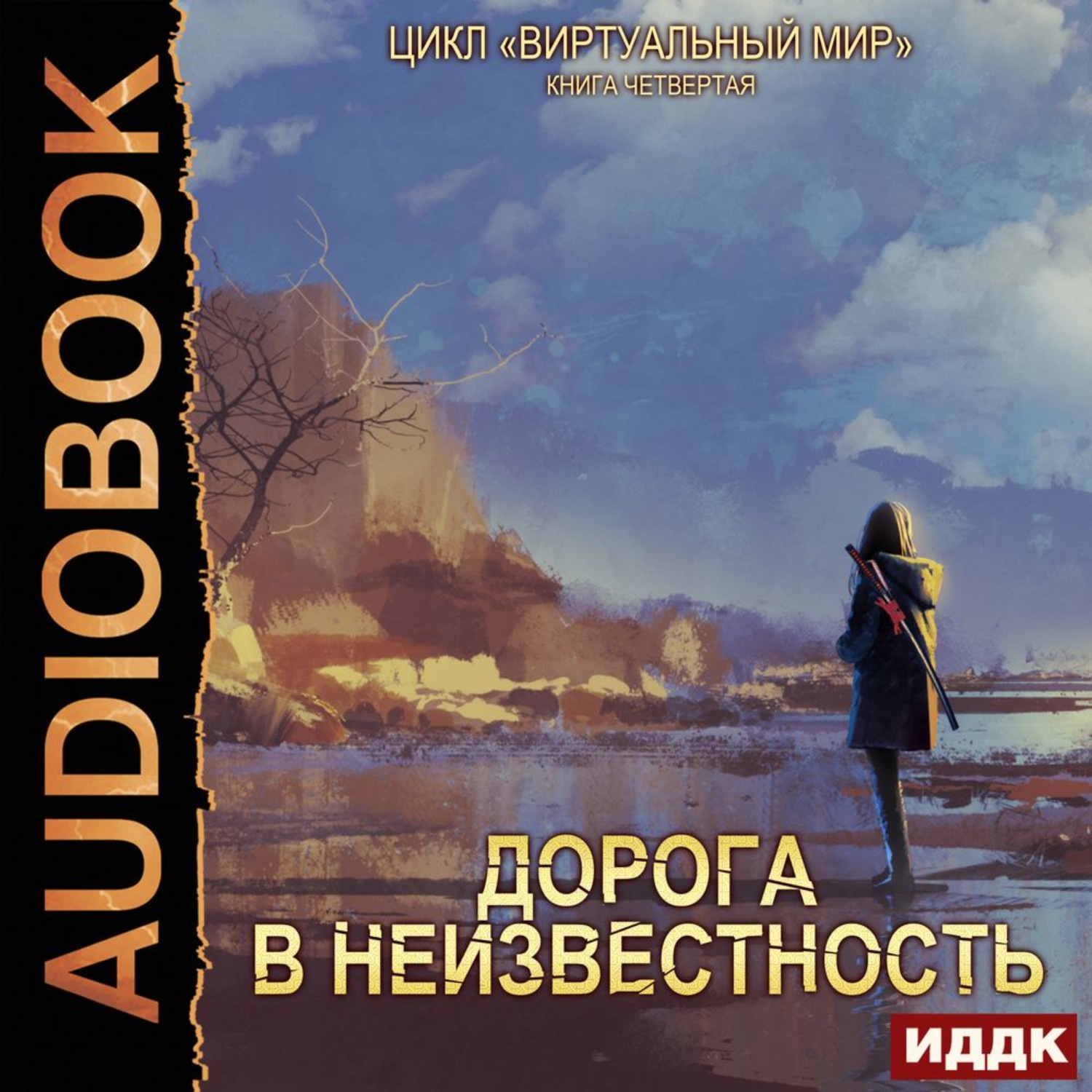 AUDIOBOOK

ЦИКЛ «ВИРТУАЛЬНЫЙ МИР»
КНИГА ЧЕТВЕРТАЯ

ДОРОГА
В НЕИЗВЕСТНОСТЬ

ИДДК